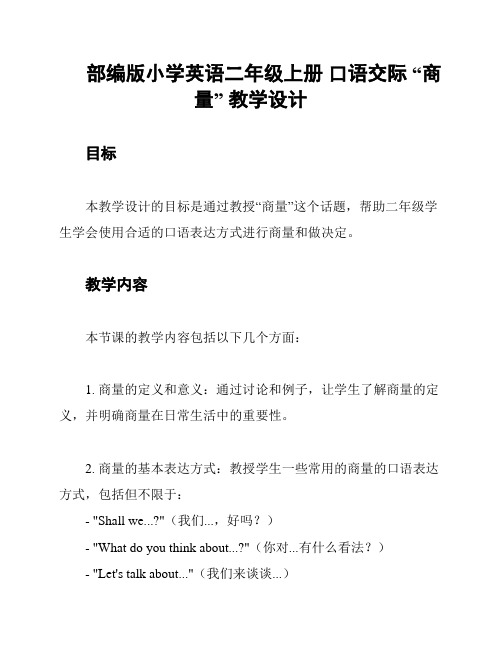 部编版小学英语二年级上册 口语交际 “商量” 教学设计

目标

本教学设计的目标是通过教授“商量”这个话题，帮助二年级学生学会使用合适的口语表达方式进行商量和做决定。

教学内容

本节课的教学内容包括以下几个方面：

1. 商量的定义和意义：通过讨论和例子，让学生了解商量的定义，并明确商量在日常生活中的重要性。

2. 商量的基本表达方式：教授学生一些常用的商量的口语表达方式，包括但不限于：
- "Shall we...?"（我们...，好吗？）
- "What do you think about...?"（你对...有什么看法？）
- "Let's talk about..."（我们来谈谈...）